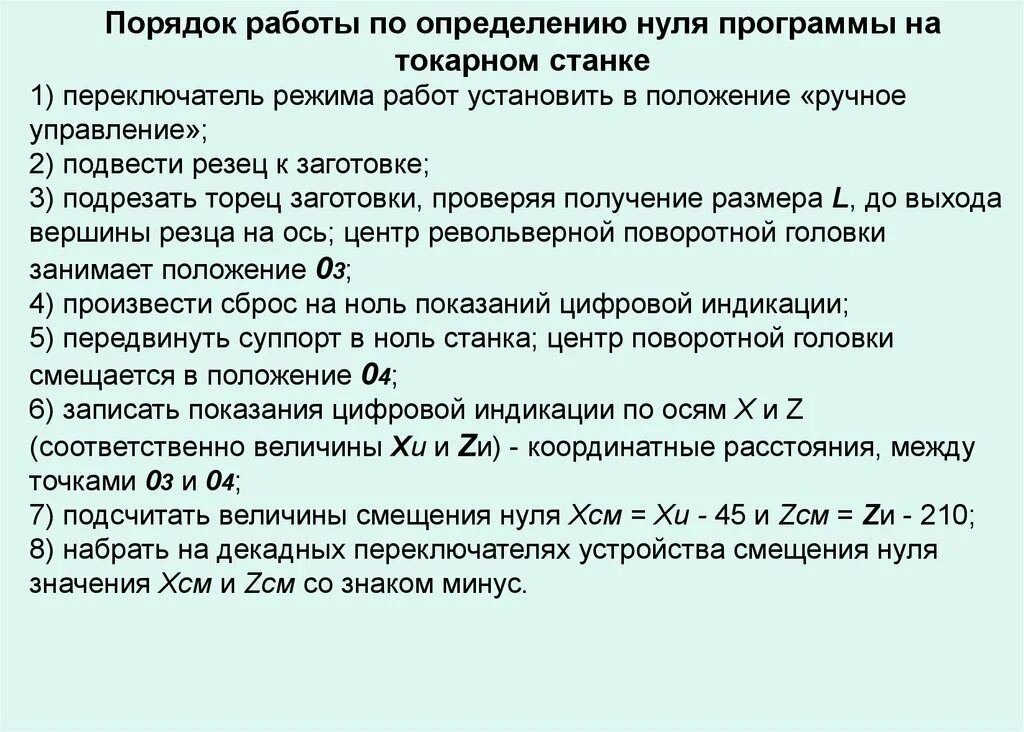 Порядок работы по определению нуля программы на токарном станке

1) переключатель режима работ установить в положение «ручное управление»;
2) подвести резец к заготовке;
3) подрезать торец заготовки, проверяя получение размера L, до выхода вершины резца на ось; центр револьверной поворотной головки занимает положение 0з;
4) произвести сброс на ноль показаний цифровой индикации;
5) передвинуть суппорт в ноль станка; центр поворотной головки смещается в положение 04;
6) записать показания цифровой индикации по осям X и Z (соответственно величины Xи и Zи) - координатные расстояния, между точками 0з и 04;
7) подсчитать величины смещения нуля Xсм = Xи - 45 и Zсм = Zи - 210;
8) набрать на декадных переключателях устройства смещения нуля значения Xсм и Zсм со знаком минус.